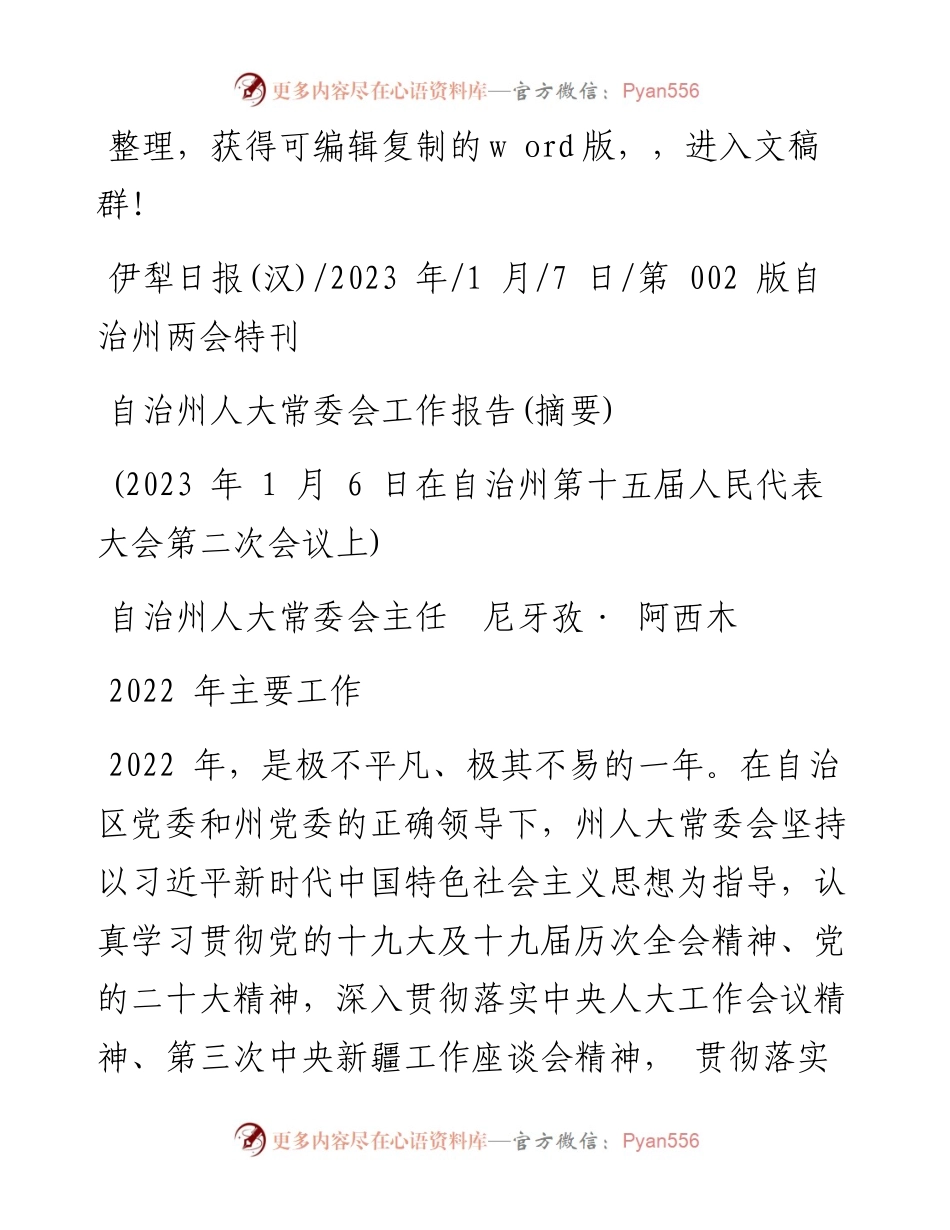 更多内容尽在心语资料库—官方微信：Pyan556

整理，获得可编辑复制的w ord版，，进入文稿群!

伊犁日报(汉)/2023 年/1 月/7 日/第 002 版自治州两会特刊

自治州人大常委会工作报告(摘要)

(2023 年 1 月 6 日在自治州第十五届人民代表大会第二次会议上)

自治州人大常委会主任　尼牙孜· 阿西木

2022 年主要工作

2022 年，是极不平凡、极其不易的一年。在自治区党委和州党委的正确领导下，州人大常委会坚持以习近平新时代中国特色社会主义思想为指导，认真学习贯彻党的十九大及十九届历次全会精神、党的二十大精神，深入贯彻落实中央人大工作会议精神、第三次中央新疆工作座谈会精神， 贯彻落实

更多内容尽在心语资料库—官方微信：Pyan556